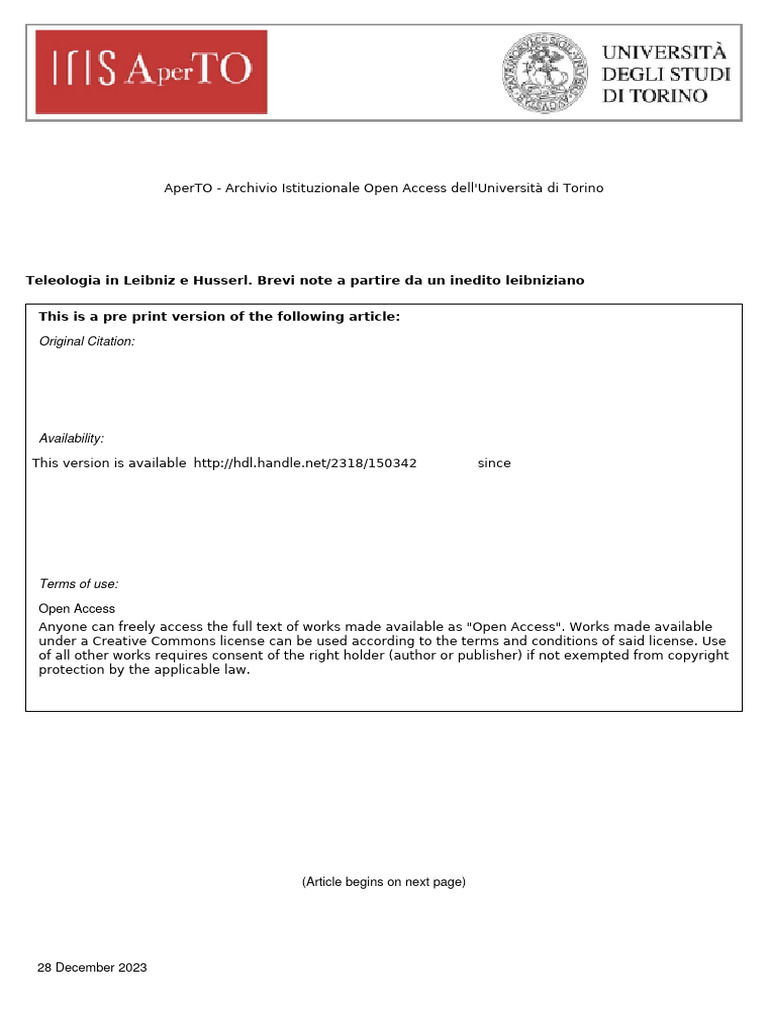 IRIS AperTO

UNIVERSITÀ DEGLI STUDI DI TORINO

AperTO - Archivio Istituzionale Open Access dell'Università di Torino

Teleologia in Leibniz e Husserl. Brevi note a partire da un inedito leibniziano

This is a pre print version of the following article:

Original Citation:

Availability:

This version is available http://hdl.handle.net/2318/150342 since

Terms of use:

Open Access
Anyone can freely access the full text of works made available as "Open Access". Works made available under a Creative Commons license can be used according to the terms and conditions of said license. Use of all other works requires consent of the right holder (author or publisher) if not exempted from copyright protection by the applicable law.

(Article begins on next page)

28 December 2023